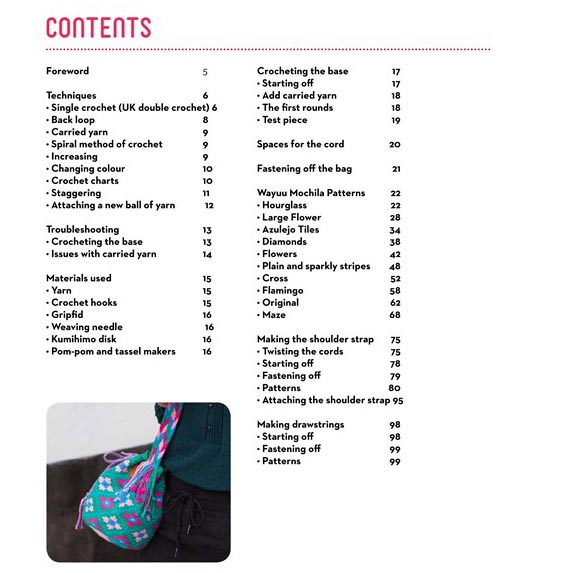 CONTENTS

Foreword 5

Techniques 6
• Single crochet (UK double crochet) 6
• Back loop 8
• Carried yarn 9
• Spiral method of crochet 9
• Increasing 9
• Changing colour 10
• Crochet charts 10
• Staggering 11
• Attaching a new ball of yarn 12

Troubleshooting 13
• Crocheting the base 13
• Issues with carried yarn 14

Materials used 15
• Yarn 15
• Crochet hooks 15
• Gripfid 16
• Weaving needle 16
• Kumihimo disk 16
• Pom-pom and tassel makers 16

Crocheting the base 17
• Starting off 17
• Add carried yarn 18
• The first rounds 18
• Test piece 19

Spaces for the cord 20

Fastening off the bag 21

Wayuu Mochila Patterns 22
• Hourglass 22
• Large Flower 28
• Azulejo Tiles 34
• Diamonds 38
• Flowers 42
• Plain and sparkly stripes 48
• Cross 52
• Flamingo 58
• Original 62
• Maze 68

Making the shoulder strap 75
• Twisting the cords 75
• Starting off 78
• Fastening off 79
• Patterns 80
• Attaching the shoulder strap 95

Making drawstrings 98
• Starting off 98
• Fastening off 99
• Patterns 99